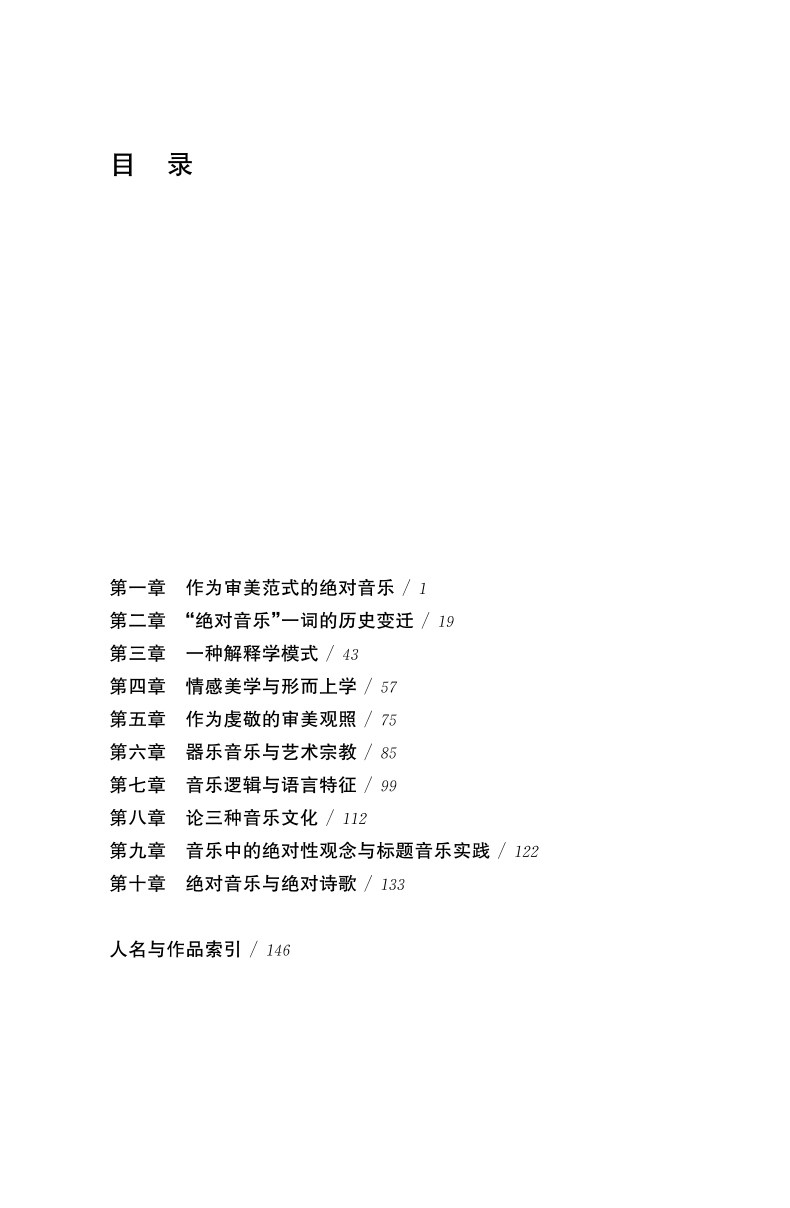 目 录

第一章 作为审美范式的绝对音乐 / 1
第二章 “绝对音乐”一词的历史变迁 / 19
第三章 一种解释学模式 / 43
第四章 情感美学与形而上学 / 57
第五章 作为虔敬的审美观照 / 75
第六章 器乐音乐与艺术宗教 / 85
第七章 音乐逻辑与语言特征 / 99
第八章 论三种音乐文化 / 112
第九章 音乐中的绝对性观念与标题音乐实践 / 122
第十章 绝对音乐与绝对诗歌 / 133

人名与作品索引 / 146